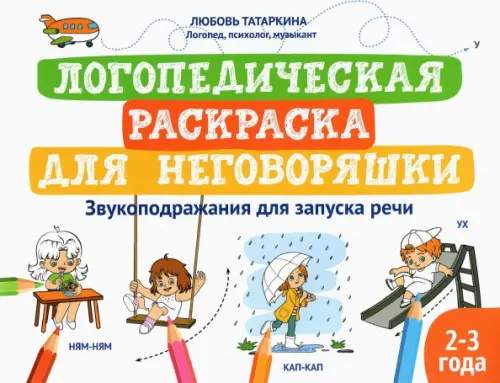 ЛЮБОВЬ ТАТАРКИНА
Логопед, психолог, музыкант

У

ЛОГОПЕДИЧЕСКАЯ
РАСКРАСКА
ДЛЯ НЕГОВОРЯШКИ

Звукоподражания для запуска речи

УХ

НЯМ-НЯМ

КАП-КАП

2-3 года